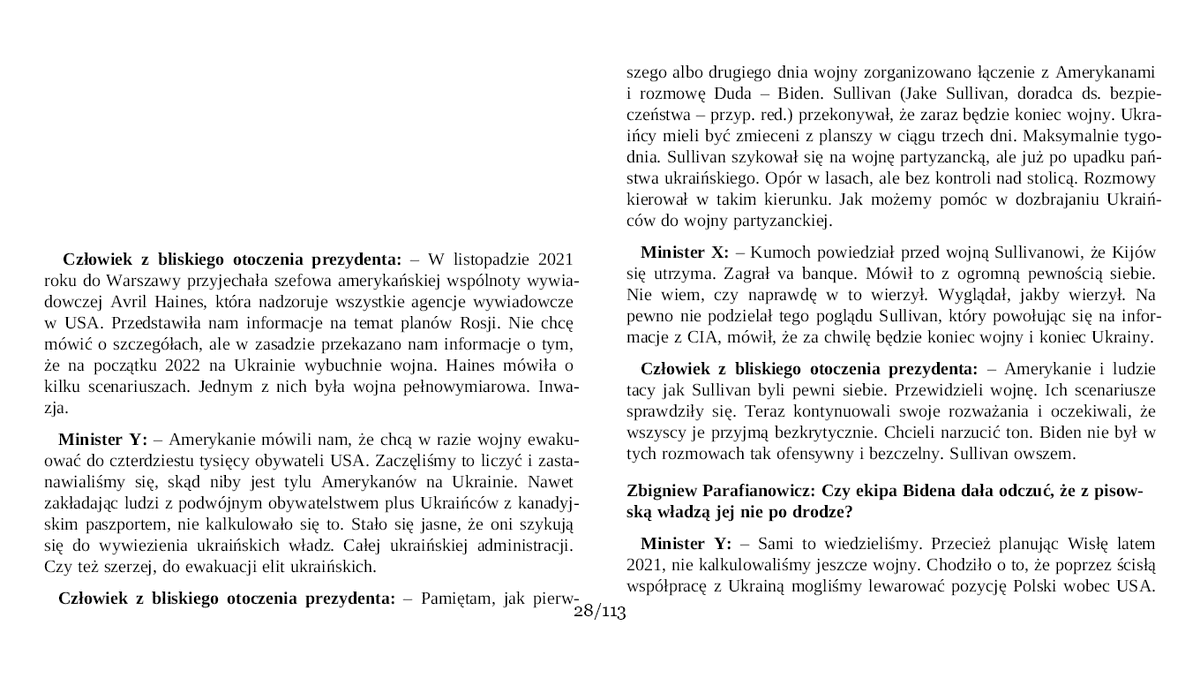 **Człowiek z bliskiego otoczenia prezydenta:** – W listopadzie 2021 roku do Warszawy przyjechała szefowa amerykańskiej wspólnoty wywiadowczej Avril Haines, która nadzoruje wszystkie agencje wywiadowcze w USA. Przedstawiła nam informacje na temat planów Rosji. Nie chcę mówić o szczegółach, ale w zasadzie przekazano nam informacje o tym, że na początku 2022 na Ukrainie wybuchnie wojna. Haines mówiła o kilku scenariuszach. Jednym z nich była wojna pełnowymiarowa. Inwazja.

**Minister Y:** – Amerykanie mówili nam, że chcą w razie wojny ewakuować do czterdziestu tysięcy obywateli USA. Zaczęliśmy to liczyć i zastanawialiśmy się, skąd niby jest tylu Amerykanów na Ukrainie. Nawet zakładając ludzi z podwójnym obywatelstwem plus Ukraińców z kanadyjskim paszportem, nie kalkulowało się to. Stało się jasne, że oni szykują się do wywiezienia ukraińskich władz. Całej ukraińskiej administracji. Czy też szerzej, do ewakuacji elit ukraińskich.

**Człowiek z bliskiego otoczenia prezydenta:** – Pamiętam, jak pierwszego albo drugiego dnia wojny zorganizowano łączenie z Amerykanami i rozmowę Duda – Biden. Sullivan (Jake Sullivan, doradca ds. bezpieczeństwa – przyp. red.) przekonywał, że zaraz będzie koniec wojny. Ukraińcy mieli być zmieceni z planszy w ciągu trzech dni. Maksymalnie tygodnia. Sullivan szykował się na wojnę partyzancką, ale już po upadku państwa ukraińskiego. Opór w lasach, ale bez kontroli nad stolicą. Rozmowy kierował w takim kierunku. Jak możemy pomóc w dozbrajaniu Ukraińców do wojny partyzanckiej.

**Minister X:** – Kumoch powiedział przed wojną Sullivanowi, że Kijów się utrzyma. Zagrał va banque. Mówił to z ogromną pewnością siebie. Nie wiem, czy naprawdę w to wierzył. Wyglądał, jakby wierzył. Na pewno nie podzielał tego poglądu Sullivan, który powołując się na informacje z CIA, mówił, że za chwilę będzie koniec wojny i koniec Ukrainy.

**Człowiek z bliskiego otoczenia prezydenta:** – Amerykanie i ludzie tacy jak Sullivan byli pewni siebie. Przewidzieli wojnę. Ich scenariusze sprawdziły się. Teraz kontynuowali swoje rozważania i oczekiwali, że wszyscy je przyjmą bezkrytycznie. Chcieli narzucić ton. Biden nie był w tych rozmowach tak ofensywny i bezczelny. Sullivan owszem.

**Zbigniew Parafianowicz: Czy ekipa Bidena dała odczuć, że z pisowską władzą jej nie po drodze?**

**Minister Y:** – Sami to wiedzieliśmy. Przecież planując Wisłę latem 2021, nie kalkulowaliśmy jeszcze wojny. Chodziło o to, że poprzez ścisłą współpracę z Ukrainą mogliśmy lewarować pozycję Polski wobec USA.

28/113